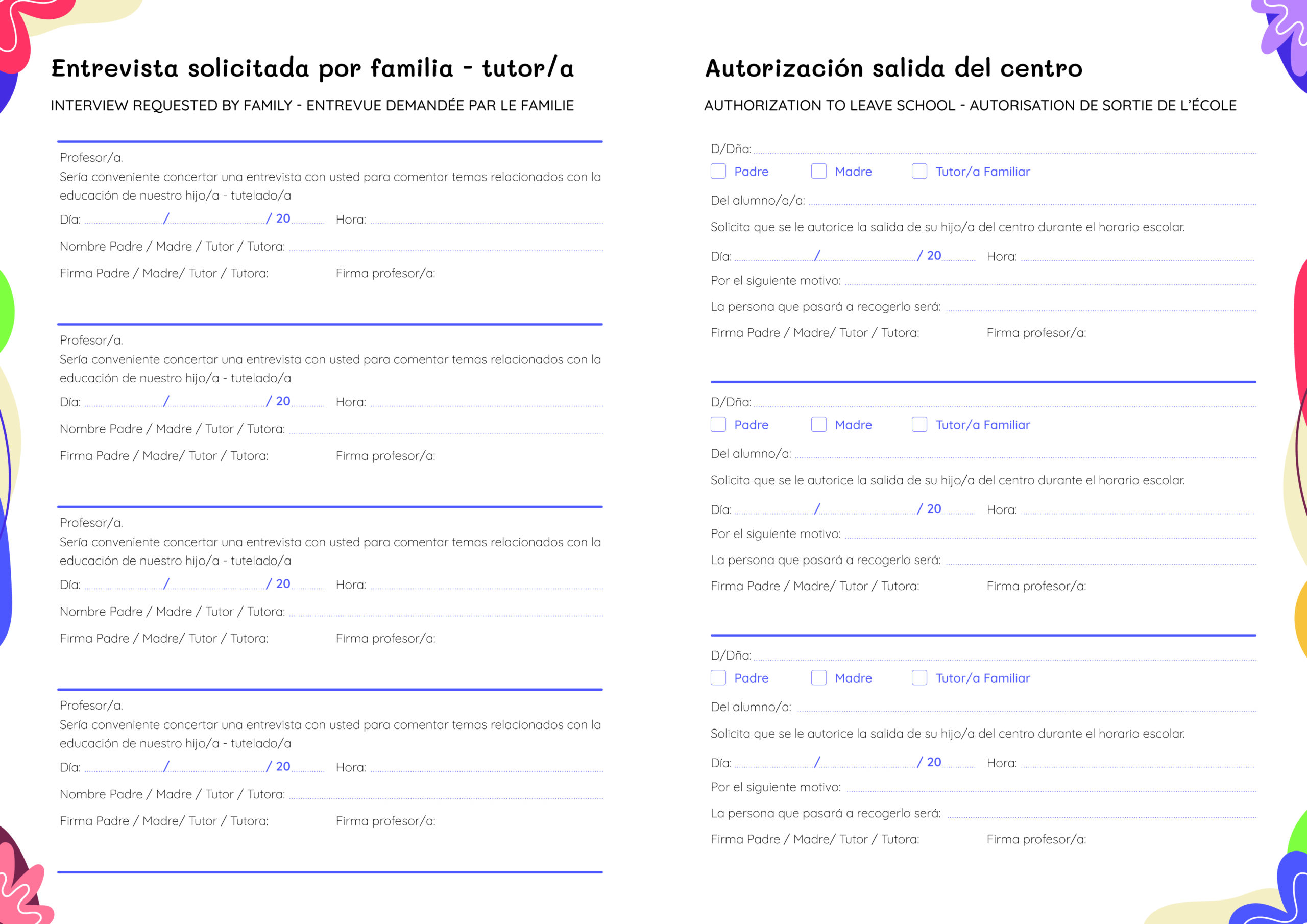 Entrevista solicitada por familia - tutor/a

INTERVIEW REQUESTED BY FAMILY - ENTREVUE DEMANDÉE PAR LE FAMILIE

Profesor/a.
Sería conveniente concertar una entrevista con usted para comentar temas relacionados con la educación de nuestro hijo/a - tutelado/a

Día: / / 20 Hora:

Nombre Padre / Madre / Tutor / Tutora:

Firma Padre / Madre/ Tutor / Tutora: Firma profesor/a:

Profesor/a.
Sería conveniente concertar una entrevista con usted para comentar temas relacionados con la educación de nuestro hijo/a - tutelado/a

Día: / / 20 Hora:

Nombre Padre / Madre / Tutor / Tutora:

Firma Padre / Madre/ Tutor / Tutora: Firma profesor/a:

Profesor/a.
Sería conveniente concertar una entrevista con usted para comentar temas relacionados con la educación de nuestro hijo/a - tutelado/a

Día: / / 20 Hora:

Nombre Padre / Madre / Tutor / Tutora:

Firma Padre / Madre/ Tutor / Tutora: Firma profesor/a:

Profesor/a.
Sería conveniente concertar una entrevista con usted para comentar temas relacionados con la educación de nuestro hijo/a - tutelado/a

Día: / / 20 Hora:

Nombre Padre / Madre / Tutor / Tutora:

Firma Padre / Madre/ Tutor / Tutora: Firma profesor/a:

Autorización salida del centro

AUTHORIZATION TO LEAVE SCHOOL - AUTORISATION DE SORTIE DE L'ÉCOLE

D/Dña:

Padre Madre Tutor/a Familiar

Del alumno/a/a:

Solicita que se le autorice la salida de su hijo/a del centro durante el horario escolar.

Día: / / 20 Hora:

Por el siguiente motivo:

La persona que pasará a recogerlo será:

Firma Padre / Madre/ Tutor / Tutora: Firma profesor/a:

D/Dña:

Padre Madre Tutor/a Familiar

Del alumno/a:

Solicita que se le autorice la salida de su hijo/a del centro durante el horario escolar.

Día: / / 20 Hora:

Por el siguiente motivo:

La persona que pasará a recogerlo será:

Firma Padre / Madre/ Tutor / Tutora: Firma profesor/a:

D/Dña:

Padre Madre Tutor/a Familiar

Del alumno/a:

Solicita que se le autorice la salida de su hijo/a del centro durante el horario escolar.

Día: / / 20 Hora:

Por el siguiente motivo:

La persona que pasará a recogerlo será:

Firma Padre / Madre/ Tutor / Tutora: Firma profesor/a: